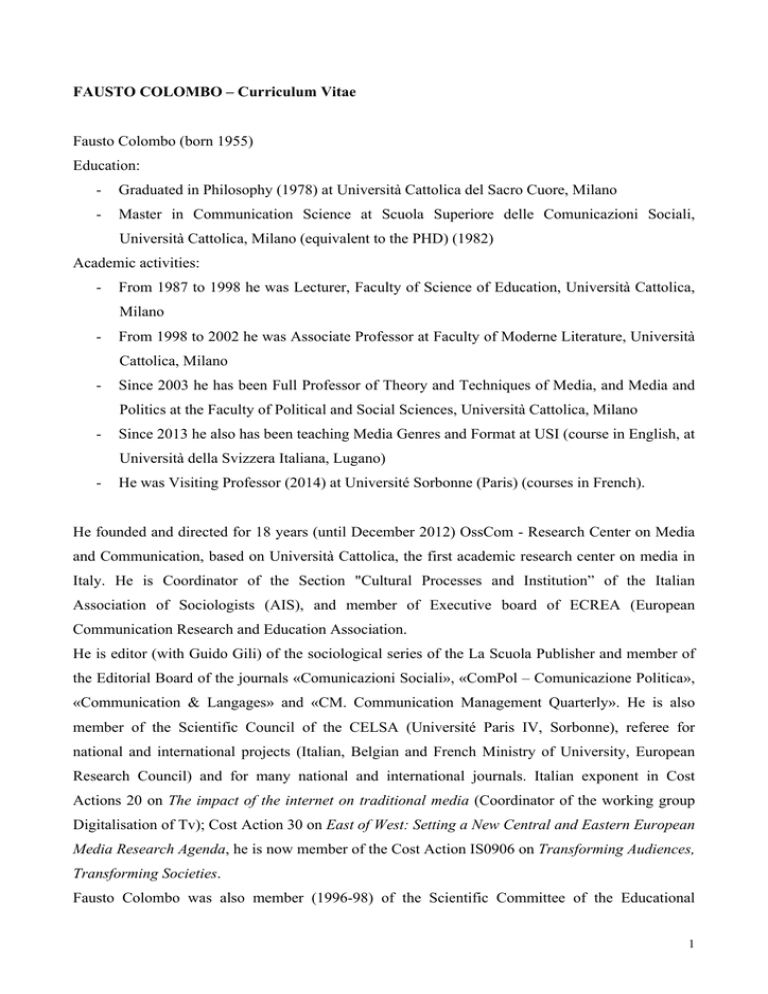 FAUSTO COLOMBO – Curriculum Vitae

Fausto Colombo (born 1955)

Education:

- Graduated in Philosophy (1978) at Università Cattolica del Sacro Cuore, Milano
- Master in Communication Science at Scuola Superiore delle Comunicazioni Sociali, Università Cattolica, Milano (equivalent to the PHD) (1982)

Academic activities:

- From 1987 to 1998 he was Lecturer, Faculty of Science of Education, Università Cattolica, Milano
- From 1998 to 2002 he was Associate Professor at Faculty of Moderne Literature, Università Cattolica, Milano
- Since 2003 he has been Full Professor of Theory and Techniques of Media, and Media and Politics at the Faculty of Political and Social Sciences, Università Cattolica, Milano
- Since 2013 he also has been teaching Media Genres and Format at USI (course in English, at Università della Svizzera Italiana, Lugano)
- He was Visiting Professor (2014) at Université Sorbonne (Paris) (courses in French).

He founded and directed for 18 years (until December 2012) OssCom - Research Center on Media and Communication, based on Università Cattolica, the first academic research center on media in Italy. He is Coordinator of the Section "Cultural Processes and Institution" of the Italian Association of Sociologists (AIS), and member of Executive board of ECREA (European Communication Research and Education Association.

He is editor (with Guido Gili) of the sociological series of the La Scuola Publisher and member of the Editorial Board of the journals «Comunicazioni Sociali», «ComPol – Comunicazione Politica», «Communication & Langages» and «CM. Communication Management Quarterly». He is also member of the Scientific Council of the CELSA (Université Paris IV, Sorbonne), referee for national and international projects (Italian, Belgian and French Ministry of University, European Research Council) and for many national and international journals. Italian exponent in Cost Actions 20 on The impact of the internet on traditional media (Coordinator of the working group Digitalisation of Tv); Cost Action 30 on East of West: Setting a New Central and Eastern European Media Research Agenda, he is now member of the Cost Action IS0906 on Transforming Audiences, Transforming Societies.

Fausto Colombo was also member (1996-98) of the Scientific Committee of the Educational

1